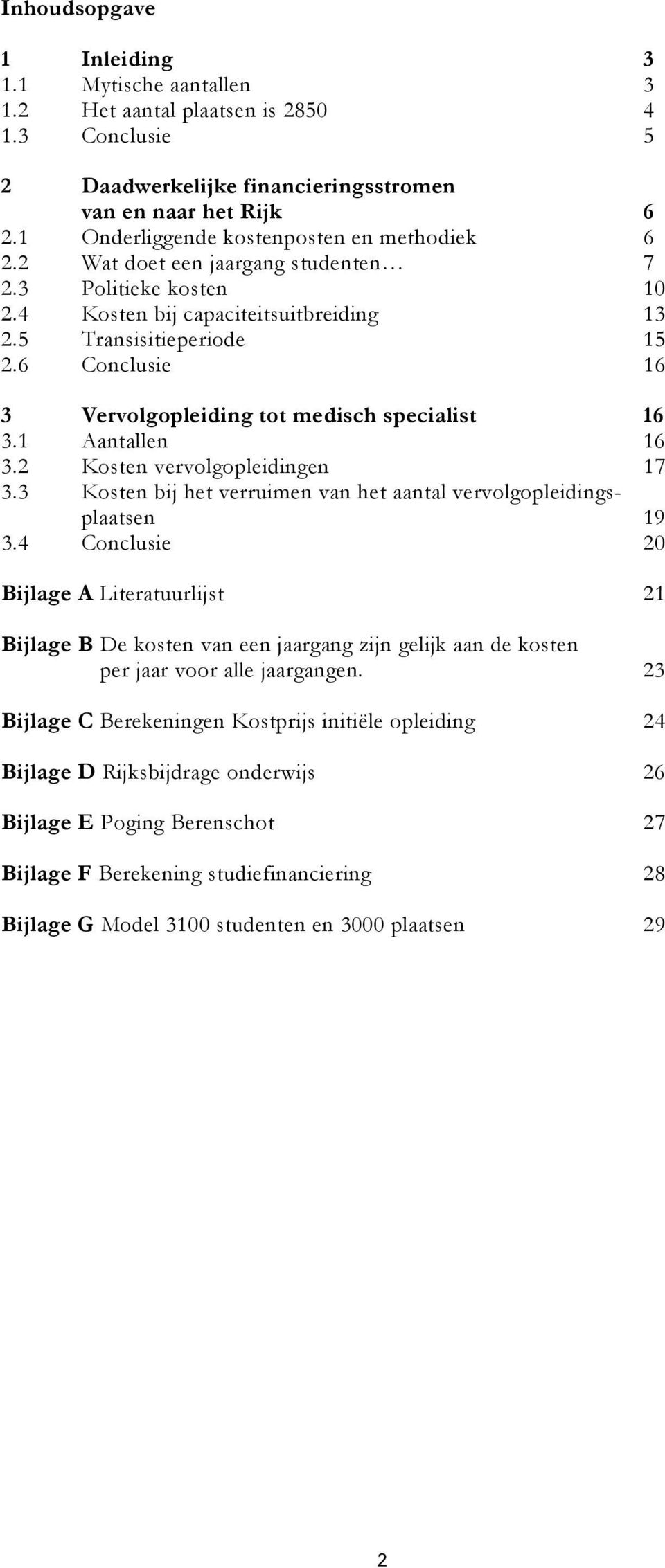 Inhoudsopgave

1 Inleiding 3
1.1 Mytische aantallen 3
1.2 Het aantal plaatsen is 2850 4
1.3 Conclusie 5

2 Daadwerkelijke financieringsstromen van en naar het Rijk 6
2.1 Onderliggende kostenposten en methodiek 6
2.2 Wat doet een jaargang studenten… 7
2.3 Politieke kosten 10
2.4 Kosten bij capaciteitsuitbreiding 13
2.5 Transisitieperiode 15
2.6 Conclusie 16

3 Vervolgopleiding tot medisch specialist 16
3.1 Aantallen 16
3.2 Kosten vervolgopleidingen 17
3.3 Kosten bij het verruimen van het aantal vervolgopleidingsplaatsen 19
3.4 Conclusie 20

Bijlage A Literatuurlijst 21

Bijlage B De kosten van een jaargang zijn gelijk aan de kosten per jaar voor alle jaargangen. 23

Bijlage C Berekeningen Kostprijs initiële opleiding 24

Bijlage D Rijksbijdrage onderwijs 26

Bijlage E Poging Berenschot 27

Bijlage F Berekening studiefinanciering 28

Bijlage G Model 3100 studenten en 3000 plaatsen 29

2